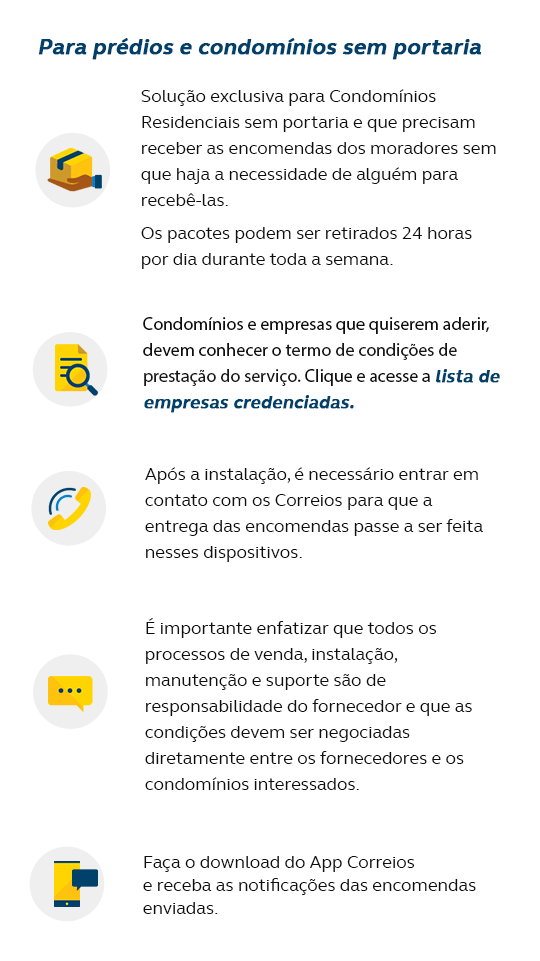 Para prédios e condomínios sem portaria

Solução exclusiva para Condomínios Residenciais sem portaria e que precisam receber as encomendas dos moradores sem que haja a necessidade de alguém para recebê-las.

Os pacotes podem ser retirados 24 horas por dia durante toda a semana.

Condomínios e empresas que quiserem aderir, devem conhecer o termo de condições de prestação do serviço. Clique e acesse a lista de empresas credenciadas.

Após a instalação, é necessário entrar em contato com os Correios para que a entrega das encomendas passe a ser feita nesses dispositivos.

É importante enfatizar que todos os processos de venda, instalação, manutenção e suporte são de responsabilidade do fornecedor e que as condições devem ser negociadas diretamente entre os fornecedores e os condomínios interessados.

Faça o download do App Correios e receba as notificações das encomendas enviadas.